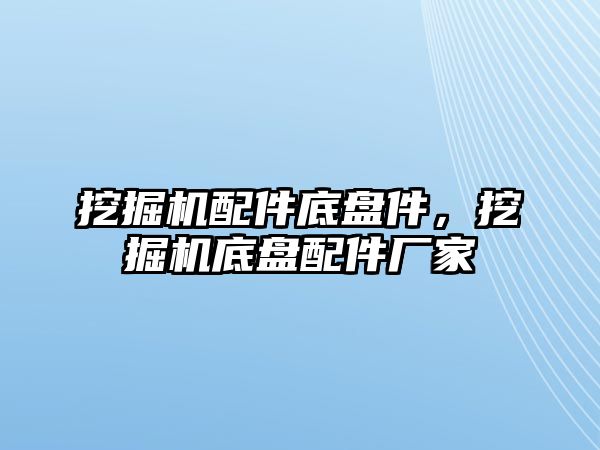 挖掘机配件底盘件，挖掘机底盘配件厂家